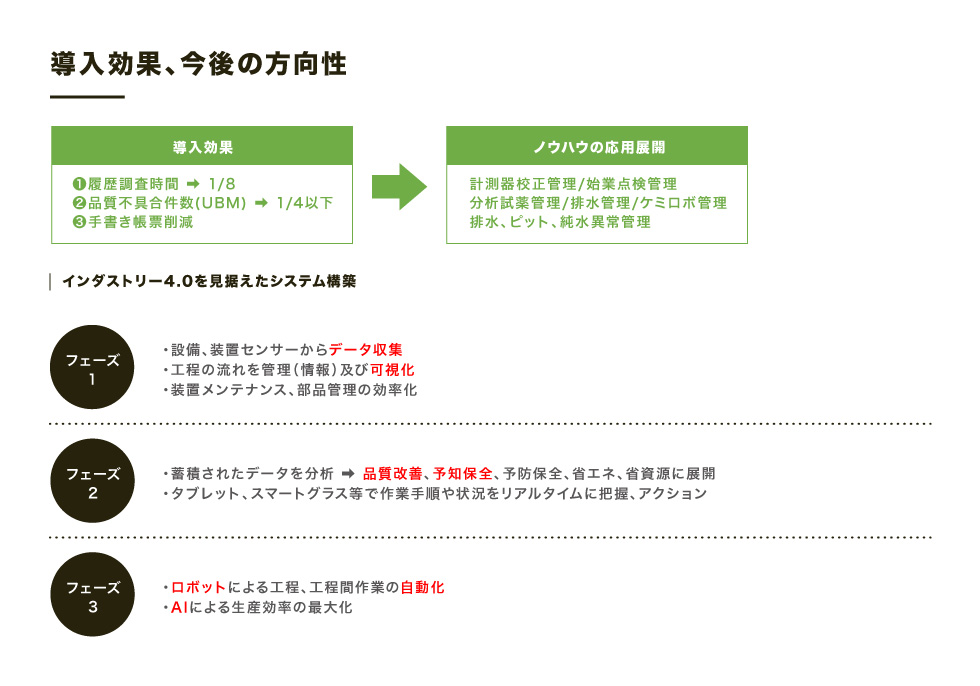 導入効果、今後の方向性

導入効果

❶履歴調査時間 ➡ 1/8
❷品質不具合件数(UBM) ➡ 1/4以下
❸手書き帳票削減

ノウハウの応用展開

計測器校正管理/始業点検管理
分析試薬管理/排水管理/ケミロボ管理
排水、ピット、純水異常管理

インダストリー4.0を見据えたシステム構築

フェーズ 1

・設備、装置センサーからデータ収集
・工程の流れを管理(情報)及び可視化
・装置メンテナンス、部品管理の効率化

フェーズ 2

・蓄積されたデータを分析 ➡ 品質改善、予知保全、予防保全、省エネ、省資源に展開
・タブレット、スマートグラス等で作業手順や状況をリアルタイムに把握、アクション

フェーズ 3

・ロボットによる工程、工程間作業の自動化
・AIによる生産効率の最大化